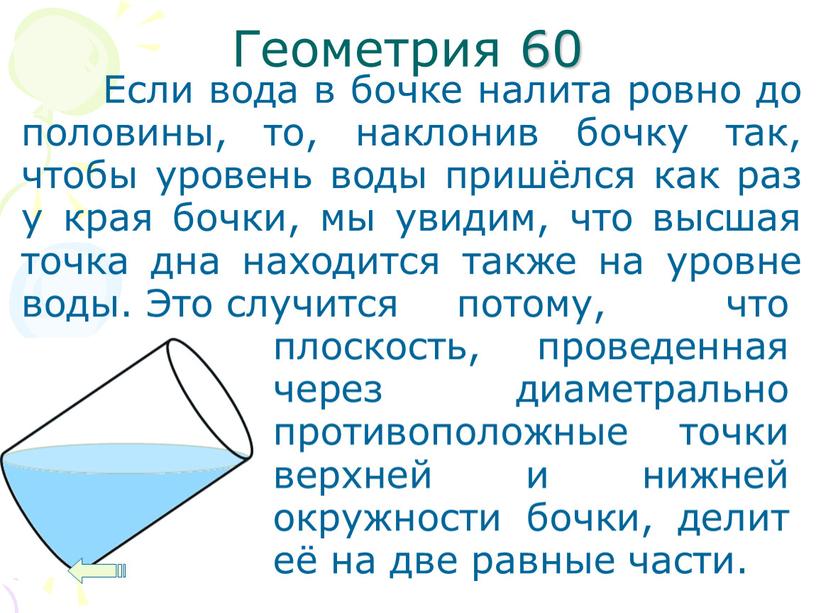 Геометрия 60

Если вода в бочке налита ровно до половины, то, наклонив бочку так, чтобы уровень воды пришёлся как раз у края бочки, мы увидим, что высшая точка дна находится также на уровне воды. Это случится потому, что плоскость, проведенная через диаметрально противоположные точки верхней и нижней окружности бочки, делит её на две равные части.